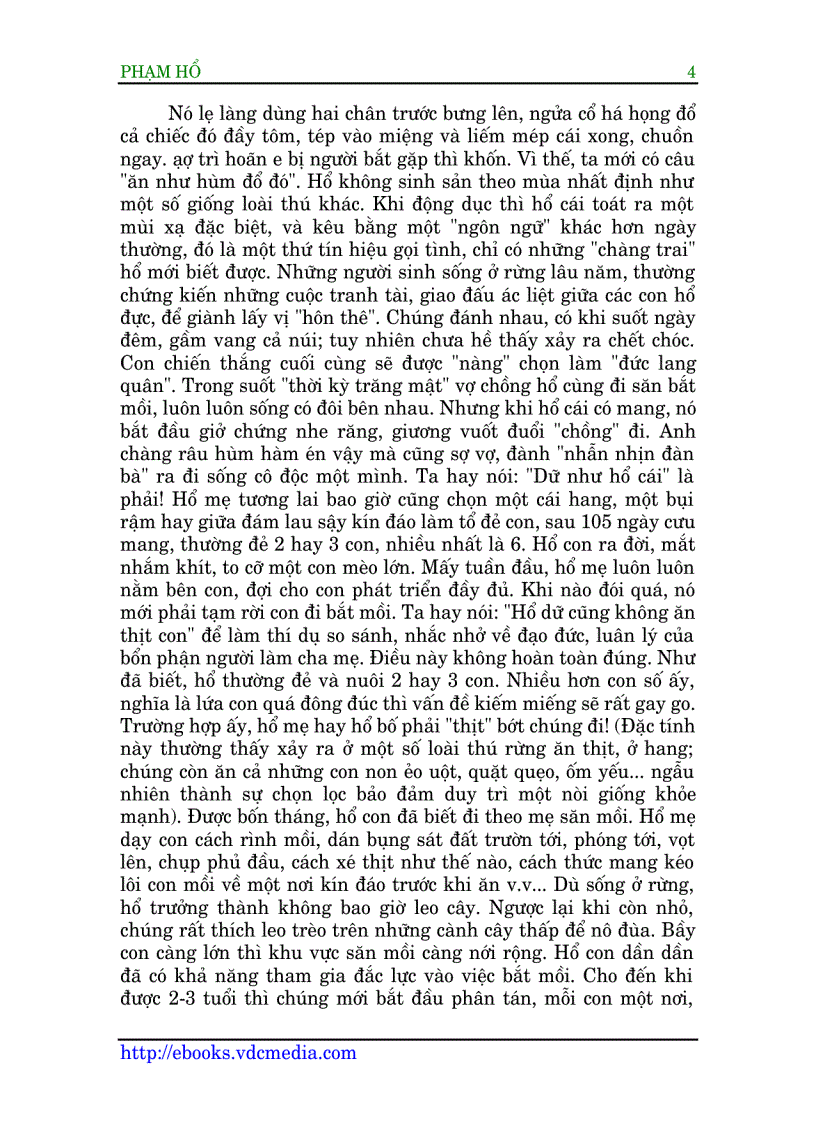 PHẠM HỔ 4

Nó lẹ làng dùng hai chân trước bưng lên, ngửa cổ há họng đổ cả chiếc đó đầy tôm, tép vào miệng và liếm mép cái xong, chuồn ngay. ạợ trì hoãn e bị người bắt gặp thì khốn. Vì thế, ta mới có câu "ăn như hùm đổ đó". Hổ không sinh sản theo mùa nhất định như một số giống loài thú khác. Khi động dục thì hổ cái toát ra một mùi xạ đặc biệt, và kêu bằng một "ngôn ngữ" khác hơn ngày thường, đó là một thứ tín hiệu gọi tình, chỉ có những "chàng trai" hổ mới biết được. Những người sinh sống ở rừng lâu năm, thường chứng kiến những cuộc tranh tài, giao đấu ác liệt giữa các con hổ đực, để giành lấy vị "hôn thê". Chúng đánh nhau, có khi suốt ngày đêm, gầm vang cả núi; tuy nhiên chưa hề thấy xảy ra chết chóc. Con chiến thắng cuối cùng sẽ được "nàng" chọn làm "đức lang quân". Trong suốt "thời kỳ trăng mật" vợ chồng hổ cùng đi săn bắt mồi, luôn luôn sống có đôi bên nhau. Nhưng khi hổ cái có mang, nó bắt đầu giở chứng nhe răng, giương vuốt đuổi "chồng" đi. Anh chàng râu hùm hàm én vậy mà cũng sợ vợ, đành "nhẫn nhịn đàn bà" ra đi sống cô độc một mình. Ta hay nói: "Dữ như hổ cái" là phải! Hổ mẹ tương lai bao giờ cũng chọn một cái hang, một bụi rậm hay giữa đám lau sậy kín đáo làm tổ đẻ con, sau 105 ngày cưu mang, thường đẻ 2 hay 3 con, nhiều nhất là 6. Hổ con ra đời, mắt nhắm khít, to cỡ một con mèo lớn. Mấy tuần đầu, hổ mẹ luôn luôn nằm bên con, đợi cho con phát triển đầy đủ. Khi nào đói quá, nó mới phải tạm rời con đi bắt mồi. Ta hay nói: "Hổ dữ cũng không ăn thịt con" để làm thí dụ so sánh, nhắc nhở về đạo đức, luân lý của bổn phận người làm cha mẹ. Điều này không hoàn toàn đúng. Như đã biết, hổ thường đẻ và nuôi 2 hay 3 con. Nhiều hơn con số ấy, nghĩa là lứa con quá đông đúc thì vấn đề kiếm miếng sẽ rất gay go. Trường hợp ấy, hổ mẹ hay hổ bố phải "thịt" bớt chúng đi! (Đặc tính này thường thấy xảy ra ở một số loài thú rừng ăn thịt, ở hang; chúng còn ăn cả những con non ẻo uột, quặt quẹo, ốm yếu... ngẫu nhiên thành sự chọn lọc bảo đảm duy trì một nòi giống khỏe mạnh). Được bốn tháng, hổ con đã biết đi theo mẹ săn mồi. Hổ mẹ dạy con cách rình mồi, dán bụng sát đất trườn tới, phóng tới, vọt lên, chụp phủ đầu, cách xé thịt như thế nào, cách thức mang kéo lôi con mồi về một nơi kín đáo trước khi ăn v.v... Dù sống ở rừng, hổ trưởng thành không bao giờ leo cây. Ngược lại khi còn nhỏ, chúng rất thích leo trèo trên những cành cây thấp để nô đùa. Bầy con càng lớn thì khu vực săn mồi càng nới rộng. Hổ con dần dần đã có khả năng tham gia đắc lực vào việc bắt mồi. Cho đến khi được 2-3 tuổi thì chúng mới bắt đầu phân tán, mỗi con một nơi,

http://ebooks.vdcmedia.com